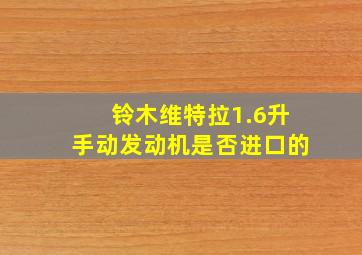 铃木维特拉1.6升
手动发动机是否进口的